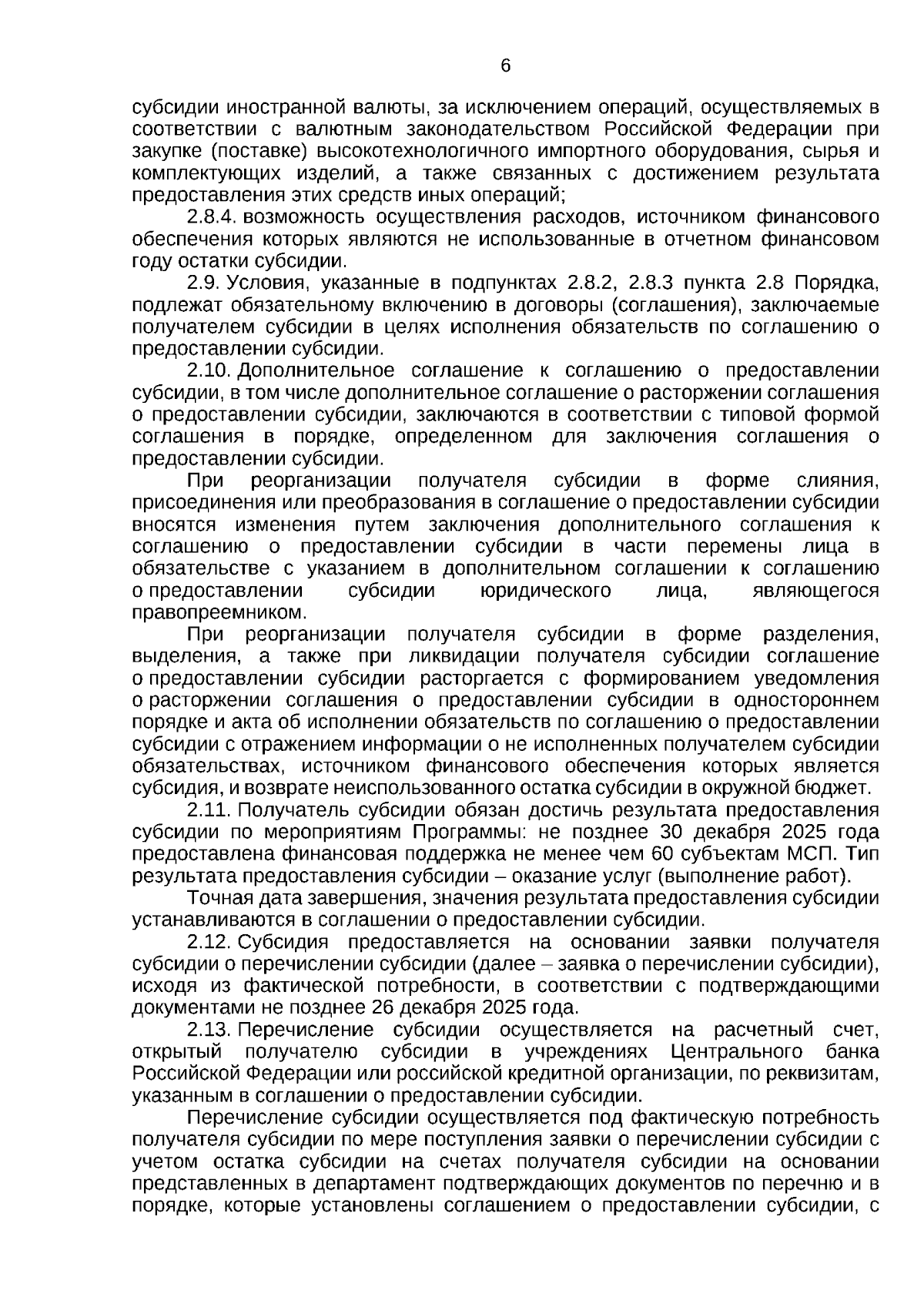 6

субсидии иностранной валюты, за исключением операций, осуществляемых в соответствии с валютным законодательством Российской Федерации при закупке (поставке) высокотехнологичного импортного оборудования, сырья и комплектующих изделий, а также связанных с достижением результата предоставления этих средств иных операций;

2.8.4. возможность осуществления расходов, источником финансового обеспечения которых являются не использованные в отчетном финансовом году остатки субсидии.

2.9. Условия, указанные в подпунктах 2.8.2, 2.8.3 пункта 2.8 Порядка, подлежат обязательному включению в договоры (соглашения), заключаемые получателем субсидии в целях исполнения обязательств по соглашению о предоставлении субсидии.

2.10. Дополнительное соглашение к соглашению о предоставлении субсидии, в том числе дополнительное соглашение о расторжении соглашения о предоставлении субсидии, заключаются в соответствии с типовой формой соглашения в порядке, определенном для заключения соглашения о предоставлении субсидии.

При реорганизации получателя субсидии в форме слияния, присоединения или преобразования в соглашение о предоставлении субсидии вносятся изменения путем заключения дополнительного соглашения к соглашению о предоставлении субсидии в части перемены лица в обязательстве с указанием в дополнительном соглашении к соглашению о предоставлении субсидии юридического лица, являющегося правопреемником.

При реорганизации получателя субсидии в форме разделения, выделения, а также при ликвидации получателя субсидии соглашение о предоставлении субсидии расторгается с формированием уведомления о расторжении соглашения о предоставлении субсидии в одностороннем порядке и акта об исполнении обязательств по соглашению о предоставлении субсидии с отражением информации о не исполненных получателем субсидии обязательствах, источником финансового обеспечения которых является субсидия, и возврате неиспользованного остатка субсидии в окружной бюджет.

2.11. Получатель субсидии обязан достичь результата предоставления субсидии по мероприятиям Программы: не позднее 30 декабря 2025 года предоставлена финансовая поддержка не менее чем 60 субъектам МСП. Тип результата предоставления субсидии – оказание услуг (выполнение работ).

Точная дата завершения, значения результата предоставления субсидии устанавливаются в соглашении о предоставлении субсидии.

2.12. Субсидия предоставляется на основании заявки получателя субсидии о перечислении субсидии (далее – заявка о перечислении субсидии), исходя из фактической потребности, в соответствии с подтверждающими документами не позднее 26 декабря 2025 года.

2.13. Перечисление субсидии осуществляется на расчетный счет, открытый получателю субсидии в учреждениях Центрального банка Российской Федерации или российской кредитной организации, по реквизитам, указанным в соглашении о предоставлении субсидии.

Перечисление субсидии осуществляется под фактическую потребность получателя субсидии по мере поступления заявки о перечислении субсидии с учетом остатка субсидии на счетах получателя субсидии на основании представленных в департамент подтверждающих документов по перечню и в порядке, которые установлены соглашением о предоставлении субсидии, с